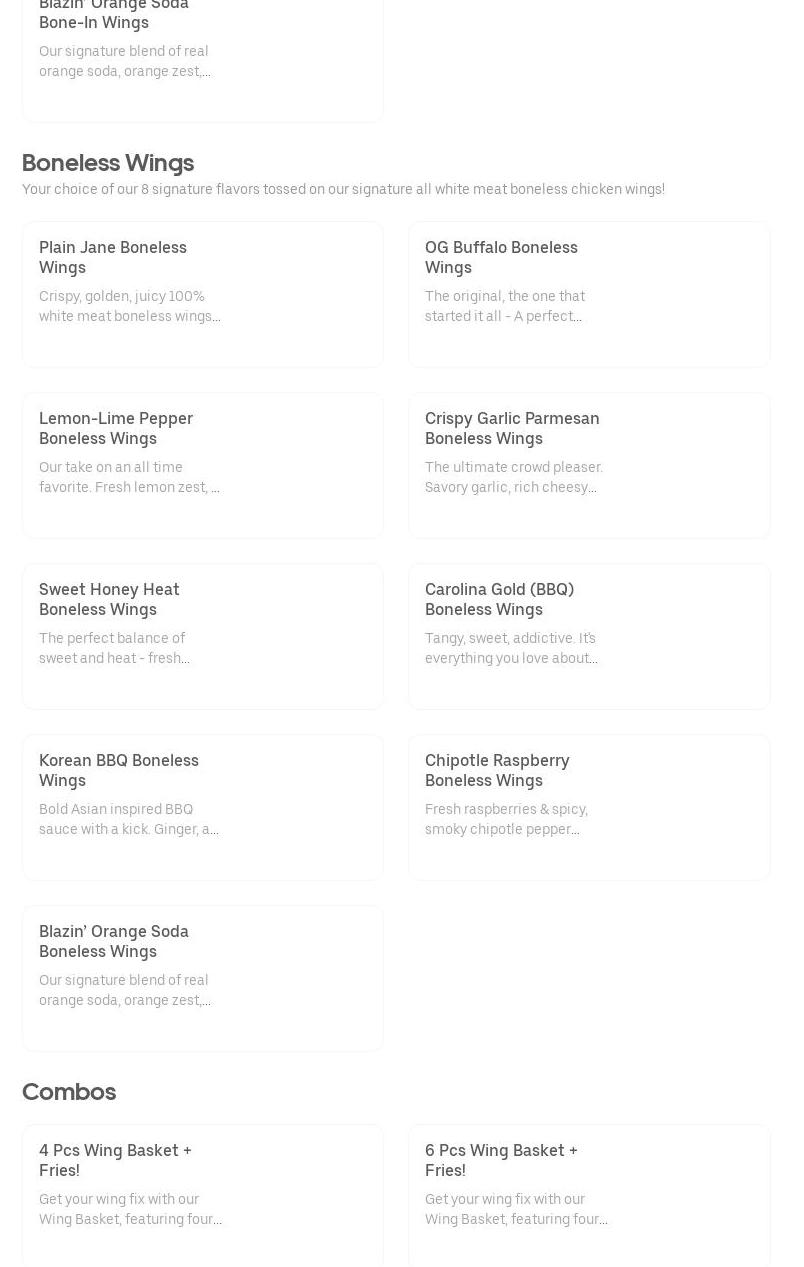 Blazin' Orange Soda Bone-In Wings

Our signature blend of real orange soda, orange zest,...

Boneless Wings

Your choice of our 8 signature flavors tossed on our signature all white meat boneless chicken wings!

Plain Jane Boneless Wings

Crispy, golden, juicy 100% white meat boneless wings...

OG Buffalo Boneless Wings

The original, the one that started it all - A perfect...

Lemon-Lime Pepper Boneless Wings

Our take on an all time favorite. Fresh lemon zest, ...

Crispy Garlic Parmesan Boneless Wings

The ultimate crowd pleaser. Savory garlic, rich cheesy...

Sweet Honey Heat Boneless Wings

The perfect balance of sweet and heat - fresh...

Carolina Gold (BBQ) Boneless Wings

Tangy, sweet, addictive. It's everything you love about...

Korean BBQ Boneless Wings

Bold Asian inspired BBQ sauce with a kick. Ginger, a...

Chipotle Raspberry Boneless Wings

Fresh raspberries & spicy, smoky chipotle pepper...

Blazin' Orange Soda Boneless Wings

Our signature blend of real orange soda, orange zest,...

Combos

4 Pcs Wing Basket + Fries!

Get your wing fix with our Wing Basket, featuring four...

6 Pcs Wing Basket + Fries!

Get your wing fix with our Wing Basket, featuring four...